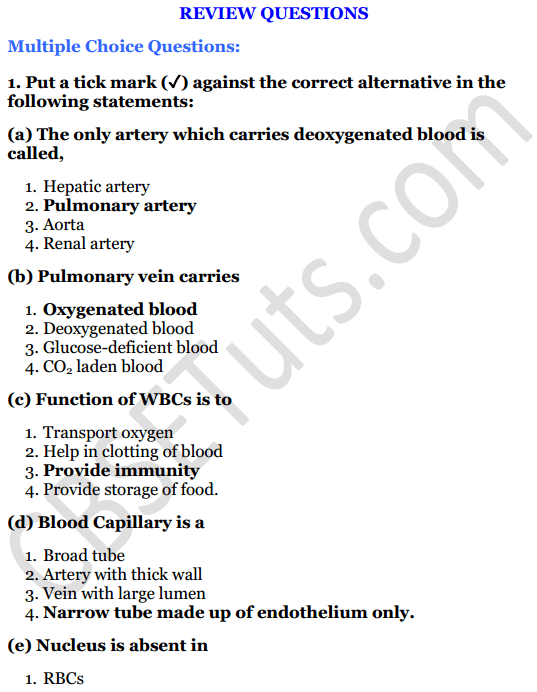 REVIEW QUESTIONS

Multiple Choice Questions:

1. Put a tick mark (✓) against the correct alternative in the following statements:

(a) The only artery which carries deoxygenated blood is called,

1. Hepatic artery
2. Pulmonary artery
3. Aorta
4. Renal artery

(b) Pulmonary vein carries

1. Oxygenated blood
2. Deoxygenated blood
3. Glucose-deficient blood
4. $CO_2$ laden blood

(c) Function of WBCs is to

1. Transport oxygen
2. Help in clotting of blood
3. Provide immunity
4. Provide storage of food.

(d) Blood Capillary is a

1. Broad tube
2. Artery with thick wall
3. Vein with large lumen
4. Narrow tube made up of endothelium only.

(e) Nucleus is absent in

1. RBCs

CBSETuts.com